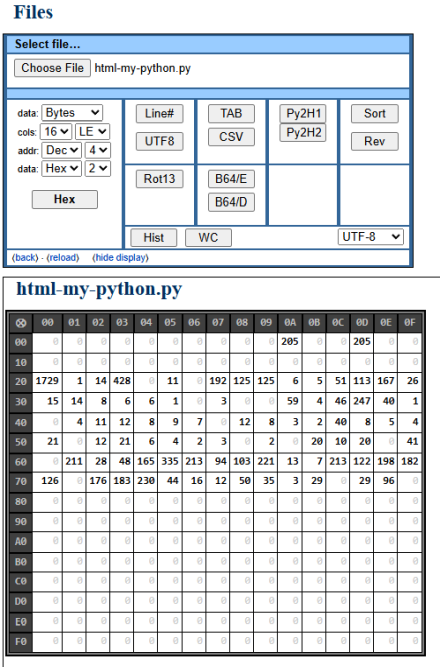 Files

Select file...

Choose File html-my-python.py

data: Bytes
cols: 16 LE
addr: Dec 4
data: Hex 2

Hex

Line#
UTF8

TAB
CSV

Py2H1
Py2H2

Sort
Rev

Rot13

B64/E
B64/D

Hist WC UTF-8

(back) - (reload) (hide display)

html-my-python.py

| ⊗ | 00 | 01 | 02 | 03 | 04 | 05 | 06 | 07 | 08 | 09 | 0A | 0B | 0C | 0D | 0E | 0F |
|---|---|---|---|---|---|---|---|---|---|---|---|---|---|---|---|---|
| 00 | 0 | 0 | 0 | 0 | 0 | 0 | 0 | 0 | 0 | 0 | 205 | 0 | 0 | 205 | 0 | 0 |
| 10 | 0 | 0 | 0 | 0 | 0 | 0 | 0 | 0 | 0 | 0 | 0 | 0 | 0 | 0 | 0 | 0 |
| 20 | 1729 | 1 | 14 | 428 | 0 | 11 | 0 | 192 | 125 | 125 | 6 | 5 | 51 | 113 | 167 | 26 |
| 30 | 15 | 14 | 8 | 6 | 6 | 1 | 0 | 3 | 0 | 0 | 59 | 4 | 46 | 247 | 40 | 1 |
| 40 | 0 | 4 | 11 | 12 | 8 | 9 | 7 | 0 | 12 | 8 | 3 | 2 | 40 | 8 | 5 | 4 |
| 50 | 21 | 0 | 12 | 21 | 6 | 4 | 2 | 3 | 0 | 2 | 0 | 20 | 10 | 20 | 0 | 41 |
| 60 | 0 | 211 | 28 | 48 | 165 | 335 | 213 | 94 | 103 | 221 | 13 | 7 | 213 | 122 | 198 | 182 |
| 70 | 126 | 0 | 176 | 183 | 230 | 44 | 16 | 12 | 50 | 35 | 3 | 29 | 0 | 29 | 96 | 0 |
| 80 | 0 | 0 | 0 | 0 | 0 | 0 | 0 | 0 | 0 | 0 | 0 | 0 | 0 | 0 | 0 | 0 |
| 90 | 0 | 0 | 0 | 0 | 0 | 0 | 0 | 0 | 0 | 0 | 0 | 0 | 0 | 0 | 0 | 0 |
| A0 | 0 | 0 | 0 | 0 | 0 | 0 | 0 | 0 | 0 | 0 | 0 | 0 | 0 | 0 | 0 | 0 |
| B0 | 0 | 0 | 0 | 0 | 0 | 0 | 0 | 0 | 0 | 0 | 0 | 0 | 0 | 0 | 0 | 0 |
| C0 | 0 | 0 | 0 | 0 | 0 | 0 | 0 | 0 | 0 | 0 | 0 | 0 | 0 | 0 | 0 | 0 |
| D0 | 0 | 0 | 0 | 0 | 0 | 0 | 0 | 0 | 0 | 0 | 0 | 0 | 0 | 0 | 0 | 0 |
| E0 | 0 | 0 | 0 | 0 | 0 | 0 | 0 | 0 | 0 | 0 | 0 | 0 | 0 | 0 | 0 | 0 |
| F0 | 0 | 0 | 0 | 0 | 0 | 0 | 0 | 0 | 0 | 0 | 0 | 0 | 0 | 0 | 0 | 0 |